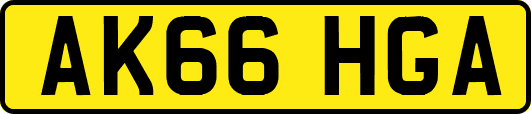 AK66 HGA